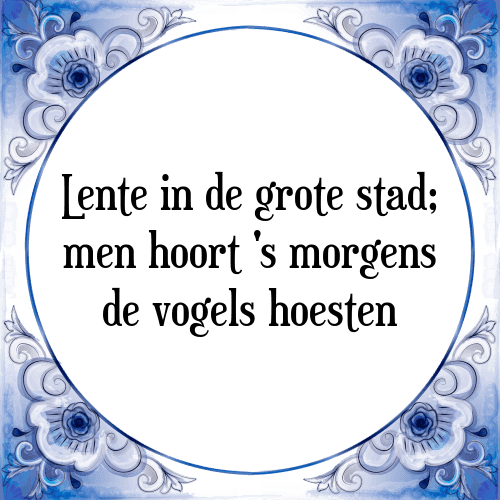 Lente in de grote stad; men hoort 's morgens de vogels hoesten